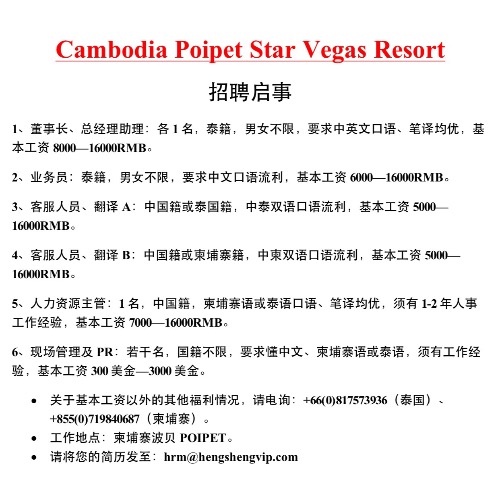 Cambodia Poipet Star Vegas Resort

招聘启事

1、董事长、总经理助理：各 1 名，泰籍，男女不限，要求中英文口语、笔译均优，基本工资 8000—16000RMB。

2、业务员：泰籍，男女不限，要求中文口语流利，基本工资 6000—16000RMB。

3、客服人员、翻译 A：中国籍或泰国籍，中泰双语口语流利，基本工资 5000—16000RMB。

4、客服人员、翻译 B：中国籍或柬埔寨籍，中柬双语口语流利，基本工资 5000—16000RMB。

5、人力资源主管：1 名，中国籍，柬埔寨语或泰语口语、笔译均优，须有 1-2 年人事工作经验，基本工资 7000—16000RMB。

6、现场管理及 PR：若干名，国籍不限，要求懂中文、柬埔寨语或泰语，须有工作经验，基本工资 300 美金—3000 美金。

• 关于基本工资以外的其他福利情况，请电询：+66(0)817573936（泰国）、+855(0)719840687（柬埔寨）。
• 工作地点：柬埔寨波贝 POIPET。
• 请将您的简历发至：hrm@hengshengvip.com